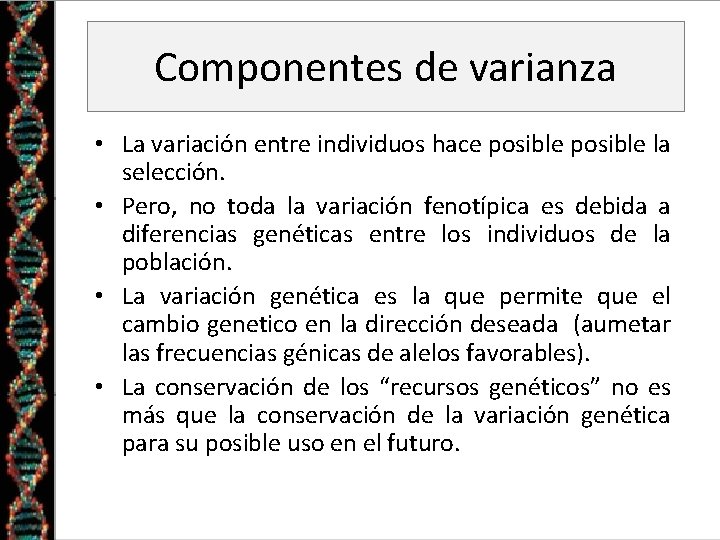 Componentes de varianza

• La variación entre individuos hace posible posible la selección.

• Pero, no toda la variación fenotípica es debida a diferencias genéticas entre los individuos de la población.

• La variación genética es la que permite que el cambio genetico en la dirección deseada (aumetar las frecuencias génicas de alelos favorables).

• La conservación de los “recursos genéticos” no es más que la conservación de la variación genética para su posible uso en el futuro.